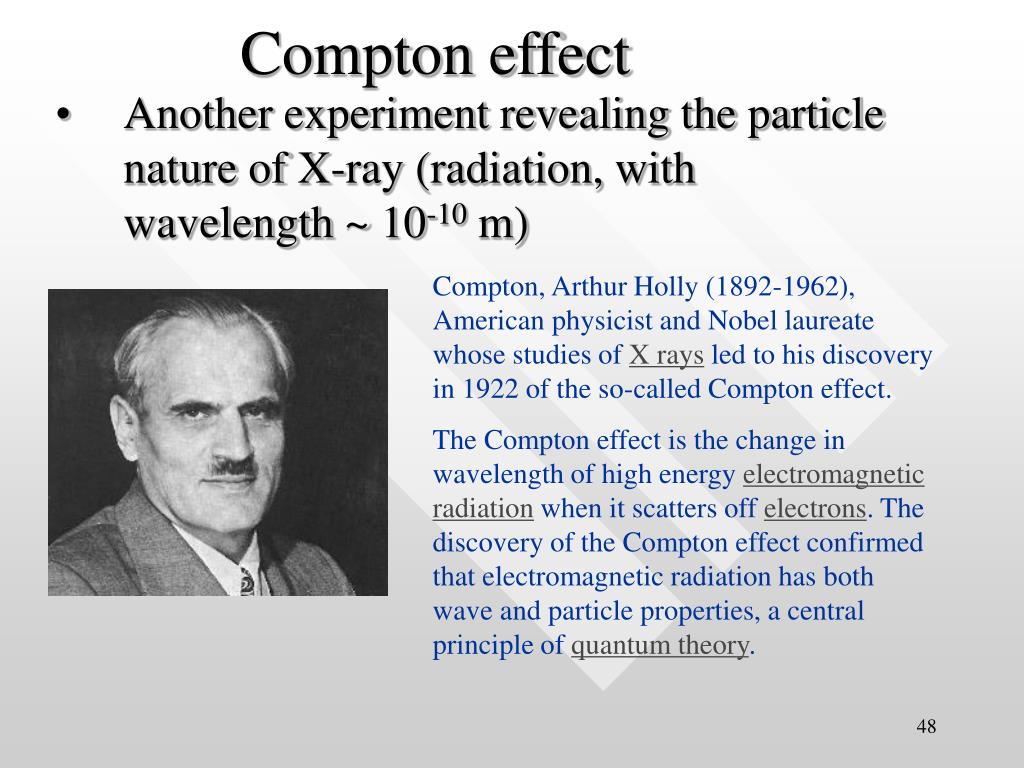 Compton effect

• Another experiment revealing the particle nature of X-ray (radiation, with wavelength ~ $10^{-10}$ m)

Compton, Arthur Holly (1892-1962), American physicist and Nobel laureate whose studies of X rays led to his discovery in 1922 of the so-called Compton effect.

The Compton effect is the change in wavelength of high energy electromagnetic radiation when it scatters off electrons. The discovery of the Compton effect confirmed that electromagnetic radiation has both wave and particle properties, a central principle of quantum theory.

48